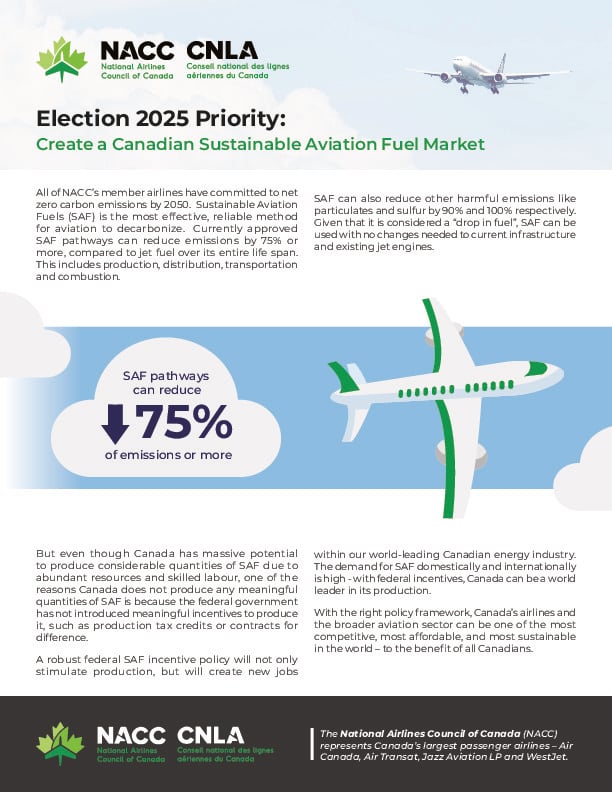 NACC National Airlines Council of Canada CNLA Conseil national des lignes aériennes du Canada

Election 2025 Priority:
Create a Canadian Sustainable Aviation Fuel Market

All of NACC's member airlines have committed to net zero carbon emissions by 2050. Sustainable Aviation Fuels (SAF) is the most effective, reliable method for aviation to decarbonize. Currently approved SAF pathways can reduce emissions by 75% or more, compared to jet fuel over its entire life span. This includes production, distribution, transportation and combustion.

SAF can also reduce other harmful emissions like particulates and sulfur by 90% and 100% respectively. Given that it is considered a "drop in fuel", SAF can be used with no changes needed to current infrastructure and existing jet engines.

SAF pathways can reduce 75% of emissions or more

But even though Canada has massive potential to produce considerable quantities of SAF due to abundant resources and skilled labour, one of the reasons Canada does not produce any meaningful quantities of SAF is because the federal government has not introduced meaningful incentives to produce it, such as production tax credits or contracts for difference.

A robust federal SAF incentive policy will not only stimulate production, but will create new jobs within our world-leading Canadian energy industry. The demand for SAF domestically and internationally is high - with federal incentives, Canada can be a world leader in its production.

With the right policy framework, Canada's airlines and the broader aviation sector can be one of the most competitive, most affordable, and most sustainable in the world – to the benefit of all Canadians.

NACC National Airlines Council of Canada CNLA Conseil national des lignes aériennes du Canada

The National Airlines Council of Canada (NACC) represents Canada's largest passenger airlines – Air Canada, Air Transat, Jazz Aviation LP and WestJet.